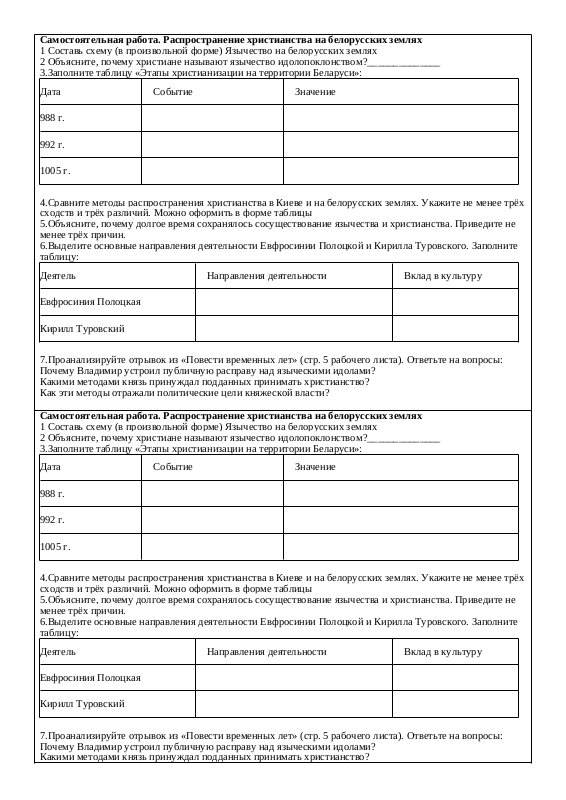 **Самостоятельная работа. Распространение христианства на белорусских землях**
1 Составь схему (в произвольной форме) Язычество на белорусских землях
2 Объясните, почему христиане называют язычество идолопоклонством?_______________
3.Заполните таблицу «Этапы христианизации на территории Беларуси»:

| Дата | Событие | Значение |
|---|---|---|
| 988 г. | | |
| 992 г. | | |
| 1005 г. | | |

4.Сравните методы распространения христианства в Киеве и на белорусских землях. Укажите не менее трёх сходств и трёх различий. Можно оформить в форме таблицы
5.Объясните, почему долгое время сохранялось сосуществование язычества и христианства. Приведите не менее трёх причин.
6.Выделите основные направления деятельности Евфросинии Полоцкой и Кирилла Туровского. Заполните таблицу:

| Деятель | Направления деятельности | Вклад в культуру |
|---|---|---|
| Евфросиния Полоцкая | | |
| Кирилл Туровский | | |

7.Проанализируйте отрывок из «Повести временных лет» (стр. 5 рабочего листа). Ответьте на вопросы:
Почему Владимир устроил публичную расправу над языческими идолами?
Какими методами князь принуждал подданных принимать христианство?
Как эти методы отражали политические цели княжеской власти?

**Самостоятельная работа. Распространение христианства на белорусских землях**
1 Составь схему (в произвольной форме) Язычество на белорусских землях
2 Объясните, почему христиане называют язычество идолопоклонством?_______________
3.Заполните таблицу «Этапы христианизации на территории Беларуси»:

| Дата | Событие | Значение |
|---|---|---|
| 988 г. | | |
| 992 г. | | |
| 1005 г. | | |

4.Сравните методы распространения христианства в Киеве и на белорусских землях. Укажите не менее трёх сходств и трёх различий. Можно оформить в форме таблицы
5.Объясните, почему долгое время сохранялось сосуществование язычества и христианства. Приведите не менее трёх причин.
6.Выделите основные направления деятельности Евфросинии Полоцкой и Кирилла Туровского. Заполните таблицу:

| Деятель | Направления деятельности | Вклад в культуру |
|---|---|---|
| Евфросиния Полоцкая | | |
| Кирилл Туровский | | |

7.Проанализируйте отрывок из «Повести временных лет» (стр. 5 рабочего листа). Ответьте на вопросы:
Почему Владимир устроил публичную расправу над языческими идолами?
Какими методами князь принуждал подданных принимать христианство?